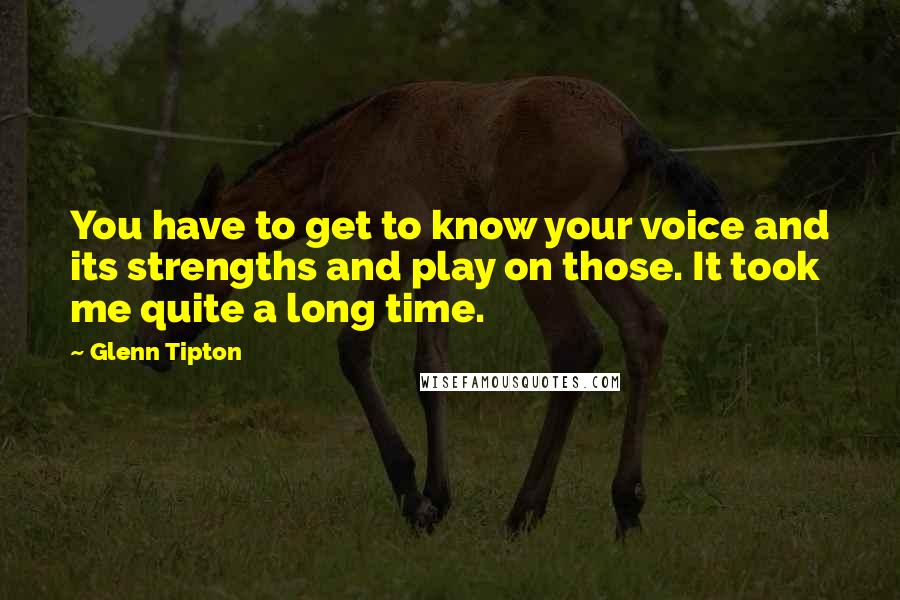 You have to get to know your voice and its strengths and play on those. It took me quite a long time.

~ Glenn Tipton

WISEFAMOUSQUOTES.COM